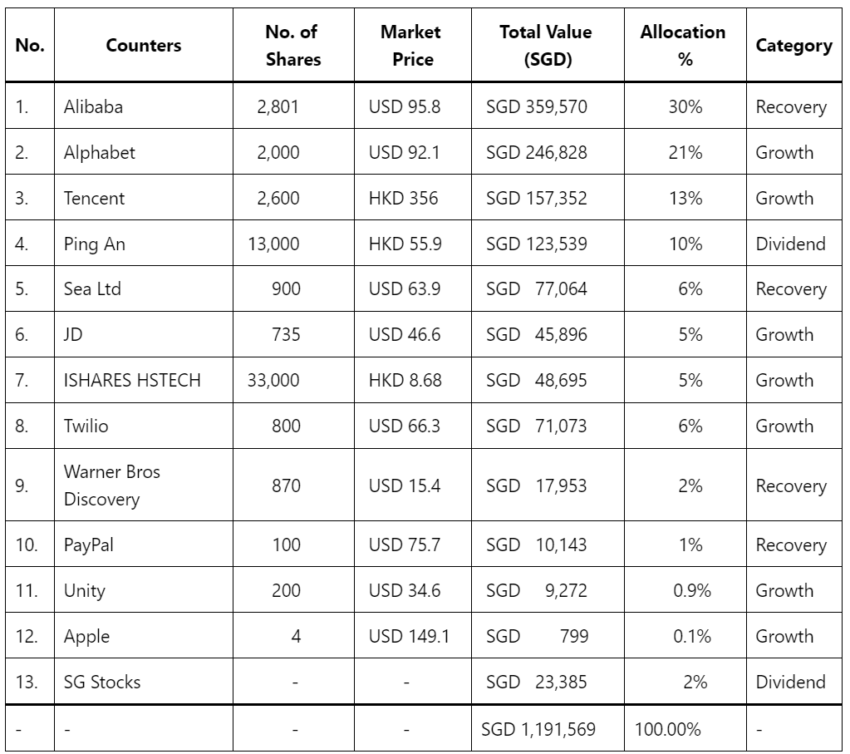 | No. | Counters | No. of Shares | Market Price | Total Value (SGD) | Allocation % | Category |
|---|---|---|---|---|---|---|
| 1. | Alibaba | 2,801 | USD 95.8 | SGD 359,570 | 30% | Recovery |
| 2. | Alphabet | 2,000 | USD 92.1 | SGD 246,828 | 21% | Growth |
| 3. | Tencent | 2,600 | HKD 356 | SGD 157,352 | 13% | Growth |
| 4. | Ping An | 13,000 | HKD 55.9 | SGD 123,539 | 10% | Dividend |
| 5. | Sea Ltd | 900 | USD 63.9 | SGD 77,064 | 6% | Recovery |
| 6. | JD | 735 | USD 46.6 | SGD 45,896 | 5% | Growth |
| 7. | ISHARES HSTECH | 33,000 | HKD 8.68 | SGD 48,695 | 5% | Growth |
| 8. | Twilio | 800 | USD 66.3 | SGD 71,073 | 6% | Growth |
| 9. | Warner Bros Discovery | 870 | USD 15.4 | SGD 17,953 | 2% | Recovery |
| 10. | PayPal | 100 | USD 75.7 | SGD 10,143 | 1% | Recovery |
| 11. | Unity | 200 | USD 34.6 | SGD 9,272 | 0.9% | Growth |
| 12. | Apple | 4 | USD 149.1 | SGD 799 | 0.1% | Growth |
| 13. | SG Stocks | - | - | SGD 23,385 | 2% | Dividend |
| - | - | - | - | SGD 1,191,569 | 100.00% | - |